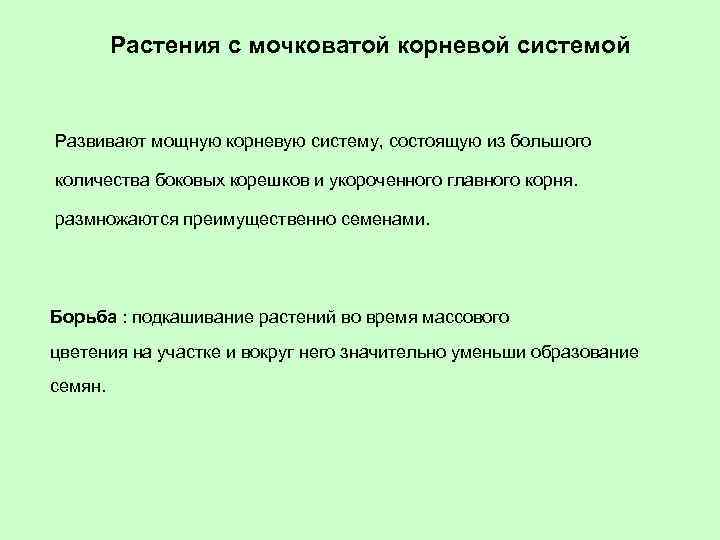 Растения с мочковатой корневой системой

Развивают мощную корневую систему, состоящую из большого количества боковых корешков и укороченного главного корня. размножаются преимущественно семенами.

Борьба : подкашивание растений во время массового цветения на участке и вокруг него значительно уменьши образование семян.